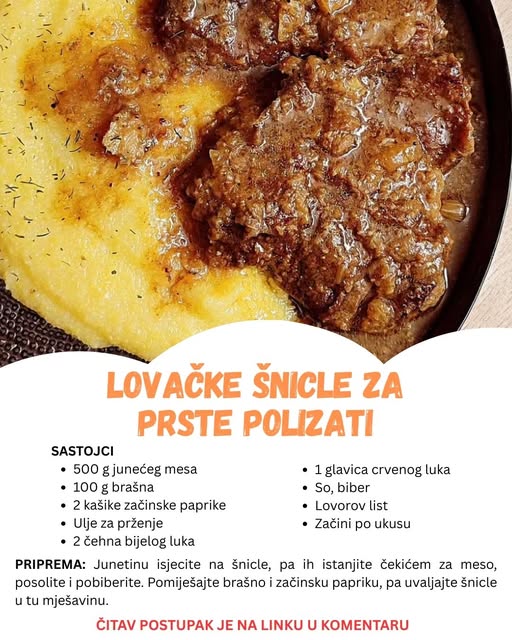 LOVAČKE ŠNICLE ZA PRSTE POLIZATI

SASTOJCI
• 500 g junećeg mesa
• 100 g brašna
• 2 kašike začinske paprike
• Ulje za prženje
• 2 čehna bijelog luka
• 1 glavica crvenog luka
• So, biber
• Lovorov list
• Začini po ukusu

PRIPREMA: Junetinu isjecite na šnicle, pa ih istanjite čekićem za meso, posolite i pobiberite. Pomiješajte brašno i začinsku papriku, pa uvaljajte šnicle u tu mješavinu.

ČITAV POSTUPAK JE NA LINKU U KOMENTARU